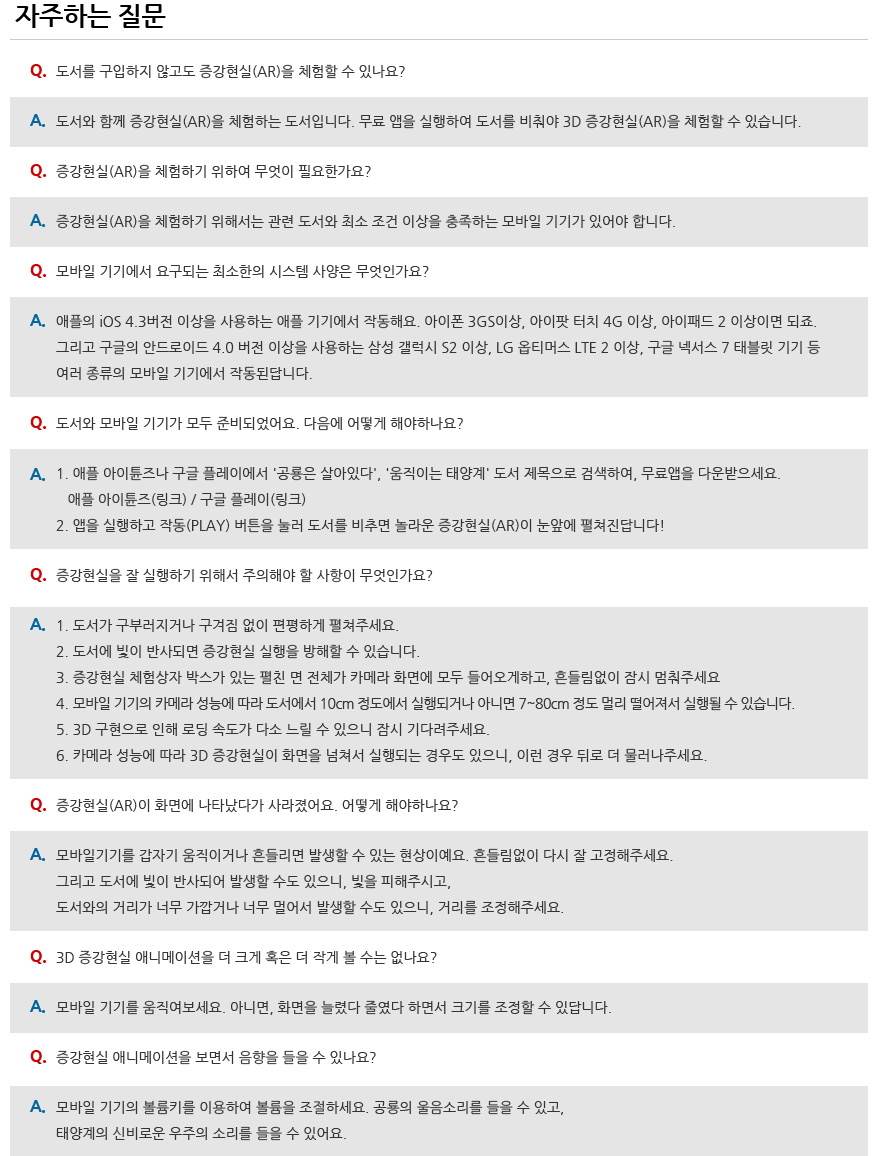 자주하는 질문

Q. 도서를 구입하지 않고도 증강현실(AR)을 체험할 수 있나요?

A. 도서와 함께 증강현실(AR)을 체험하는 도서입니다. 무료 앱을 실행하여 도서를 비춰야 3D 증강현실(AR)을 체험할 수 있습니다.

Q. 증강현실(AR)을 체험하기 위하여 무엇이 필요한가요?

A. 증강현실(AR)을 체험하기 위해서는 관련 도서와 최소 조건 이상을 충족하는 모바일 기기가 있어야 합니다.

Q. 모바일 기기에서 요구되는 최소한의 시스템 사양은 무엇인가요?

A. 애플의 iOS 4.3버전 이상을 사용하는 애플 기기에서 작동해요. 아이폰 3GS이상, 아이팟 터치 4G 이상, 아이패드 2 이상이면 되죠. 그리고 구글의 안드로이드 4.0 버전 이상을 사용하는 삼성 갤럭시 S2 이상, LG 옵티머스 LTE 2 이상, 구글 넥서스 7 태블릿 기기 등 여러 종류의 모바일 기기에서 작동된답니다.

Q. 도서와 모바일 기기가 모두 준비되었어요. 다음에 어떻게 해야하나요?

A. 1. 애플 아이튠즈나 구글 플레이에서 '공룡은 살아있다', '움직이는 태양계' 도서 제목으로 검색하여, 무료앱을 다운받으세요.
애플 아이튠즈(링크) / 구글 플레이(링크)
2. 앱을 실행하고 작동(PLAY) 버튼을 눌러 도서를 비추면 놀라운 증강현실(AR)이 눈앞에 펼쳐진답니다!

Q. 증강현실을 잘 실행하기 위해서 주의해야 할 사항이 무엇인가요?

A. 1. 도서가 구부러지거나 구겨짐 없이 편평하게 펼쳐주세요.
2. 도서에 빛이 반사되면 증강현실 실행을 방해할 수 있습니다.
3. 증강현실 체험상자 박스가 있는 펼친 면 전체가 카메라 화면에 모두 들어오게하고, 흔들림없이 잠시 멈춰주세요
4. 모바일 기기의 카메라 성능에 따라 도서에서 10cm 정도에서 실행되거나 아니면 7~80cm 정도 멀리 떨어져서 실행될 수 있습니다.
5. 3D 구현으로 인해 로딩 속도가 다소 느릴 수 있으니 잠시 기다려주세요.
6. 카메라 성능에 따라 3D 증강현실이 화면을 넘쳐서 실행되는 경우도 있으니, 이런 경우 뒤로 더 물러나주세요.

Q. 증강현실(AR)이 화면에 나타났다가 사라졌어요. 어떻게 해야하나요?

A. 모바일기기를 갑자기 움직이거나 흔들리면 발생할 수 있는 현상이예요. 흔들림없이 다시 잘 고정해주세요.
그리고 도서에 빛이 반사되어 발생할 수도 있으니, 빛을 피해주시고,
도서와의 거리가 너무 가깝거나 너무 멀어서 발생할 수도 있으니, 거리를 조정해주세요.

Q. 3D 증강현실 애니메이션을 더 크게 혹은 더 작게 볼 수는 없나요?

A. 모바일 기기를 움직여보세요. 아니면, 화면을 늘렸다 줄였다 하면서 크기를 조정할 수 있답니다.

Q. 증강현실 애니메이션을 보면서 음향을 들을 수 있나요?

A. 모바일 기기의 볼륨키를 이용하여 볼륨을 조절하세요. 공룡의 울음소리를 들을 수 있고,
태양계의 신비로운 우주의 소리를 들을 수 있어요.